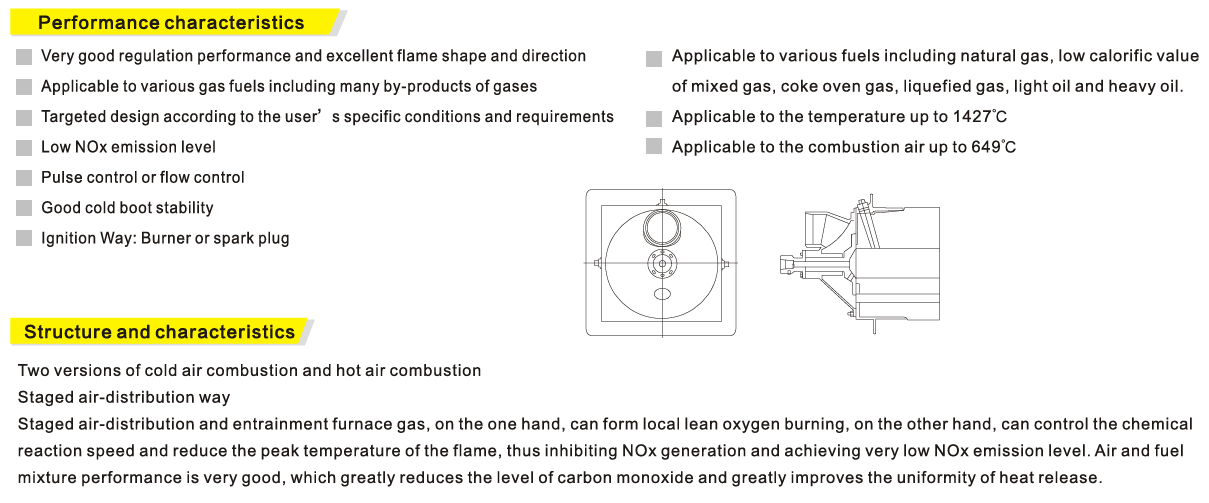 Performance characteristics

Very good regulation performance and excellent flame shape and direction

Applicable to various gas fuels including many by-products of gases

Targeted design according to the user's specific conditions and requirements

Low NOx emission level

Pulse control or flow control

Good cold boot stability

Ignition Way: Burner or spark plug

Applicable to various fuels including natural gas, low calorific value of mixed gas, coke oven gas, liquefied gas, light oil and heavy oil.

Applicable to the temperature up to 1427℃

Applicable to the combustion air up to 649℃

Structure and characteristics

Two versions of cold air combustion and hot air combustion
Staged air-distribution way
Staged air-distribution and entrainment furnace gas, on the one hand, can form local lean oxygen burning, on the other hand, can control the chemical reaction speed and reduce the peak temperature of the flame, thus inhibiting NOx generation and achieving very low NOx emission level. Air and fuel mixture performance is very good, which greatly reduces the level of carbon monoxide and greatly improves the uniformity of heat release.